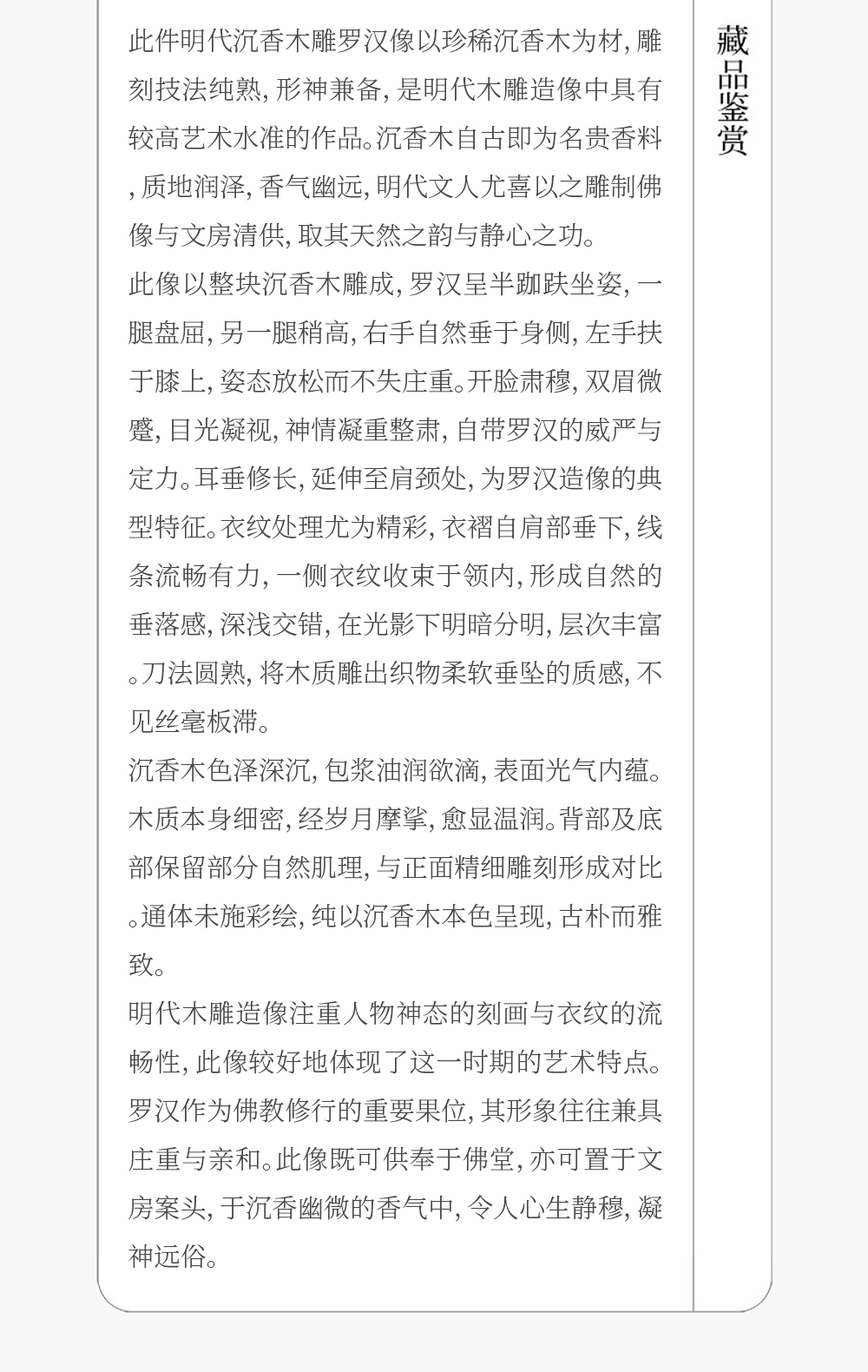 藏品鉴赏

此件明代沉香木雕罗汉像以珍稀沉香木为材，雕刻技法纯熟，形神兼备，是明代木雕造像中具有较高艺术水准的作品。沉香木自古即为名贵香料，质地润泽，香气幽远，明代文人尤喜以之雕制佛像与文房清供，取其天然之韵与静心之功。

此像以整块沉香木雕成，罗汉呈半跏趺坐姿，一腿盘屈，另一腿稍高，右手自然垂于身侧，左手扶于膝上，姿态放松而不失庄重。开脸肃穆，双眉微蹙，目光凝视，神情凝重整肃，自带罗汉的威严与定力。耳垂修长，延伸至肩颈处，为罗汉造像的典型特征。衣纹处理尤为精彩，衣褶自肩部垂下，线条流畅有力，一侧衣纹收束于领内，形成自然的垂落感，深浅交错，在光影下明暗分明，层次丰富。刀法圆熟，将木质雕出织物柔软垂坠的质感，不见丝毫板滞。

沉香木色泽深沉，包浆油润欲滴，表面光气内蕴。木质本身细密，经岁月摩挲，愈显温润。背部及底部保留部分自然肌理，与正面精细雕刻形成对比。通体未施彩绘，纯以沉香木本色呈现，古朴而雅致。

明代木雕造像注重人物神态的刻画与衣纹的流畅性，此像较好地体现了这一时期的艺术特点。罗汉作为佛教修行的重要果位，其形象往往兼具庄重与亲和。此像既可供奉于佛堂，亦可置于文房案头，于沉香幽微的香气中，令人心生静穆，凝神远俗。